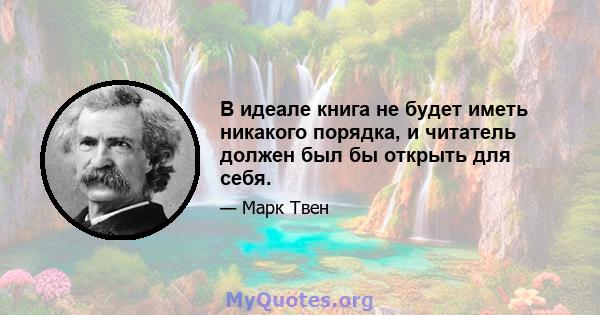 В идеале книга не будет иметь никакого порядка, и читатель должен был бы открыть для себя.

— Марк Твен

MyQuotes.org